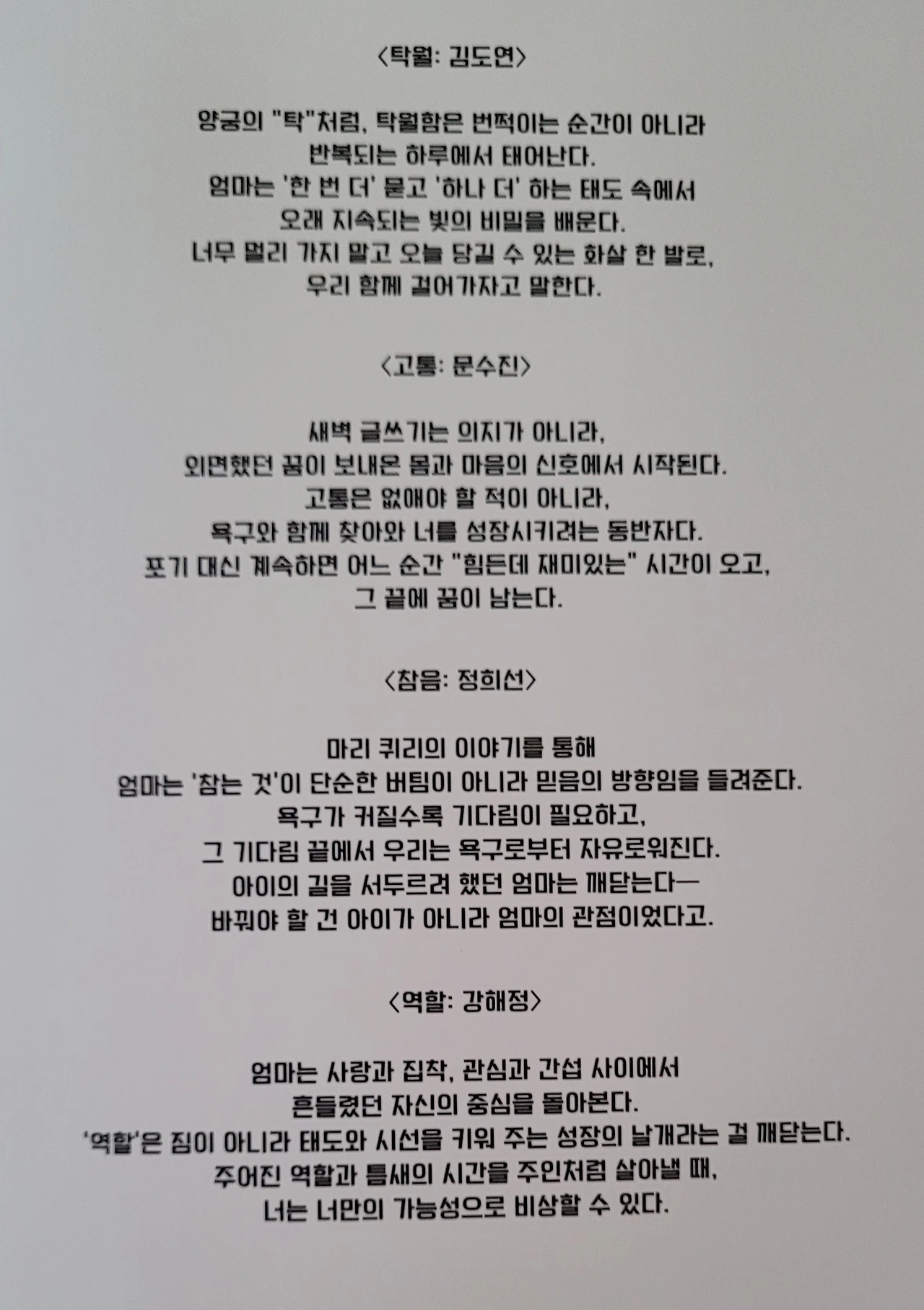 <탁월: 김도연>

양궁의 "탁"처럼, 탁월함은 번쩍이는 순간이 아니라
반복되는 하루에서 태어난다.
엄마는 '한 번 더' 묻고 '하나 더' 하는 태도 속에서
오래 지속되는 빛의 비밀을 배운다.
너무 멀리 가지 말고 오늘 당길 수 있는 화살 한 발로,
우리 함께 걸어가자고 말한다.

<고통: 문수진>

새벽 글쓰기는 의지가 아니라,
외면했던 꿈이 보내온 몸과 마음의 신호에서 시작된다.
고통은 없애야 할 적이 아니라,
욕구와 함께 찾아와 너를 성장시키려는 동반자다.
포기 대신 계속하면 어느 순간 "힘든데 재미있는" 시간이 오고,
그 끝에 꿈이 남는다.

<참음: 정희선>

마리 퀴리의 이야기를 통해
엄마는 '참는 것'이 단순한 버팀이 아니라 믿음의 방향임을 들려준다.
욕구가 커질수록 기다림이 필요하고,
그 기다림 끝에서 우리는 욕구로부터 자유로워진다.
아이의 길을 서두르려 했던 엄마는 깨닫는다—
바꿔야 할 건 아이가 아니라 엄마의 관점이었다고.

<역할: 강해정>

엄마는 사랑과 집착, 관심과 간섭 사이에서
흔들렸던 자신의 중심을 돌아본다.
'역할'은 짐이 아니라 태도와 시선을 키워 주는 성장의 날개라는 걸 깨닫는다.
주어진 역할과 틈새의 시간을 주인처럼 살아낼 때,
너는 너만의 가능성으로 비상할 수 있다.